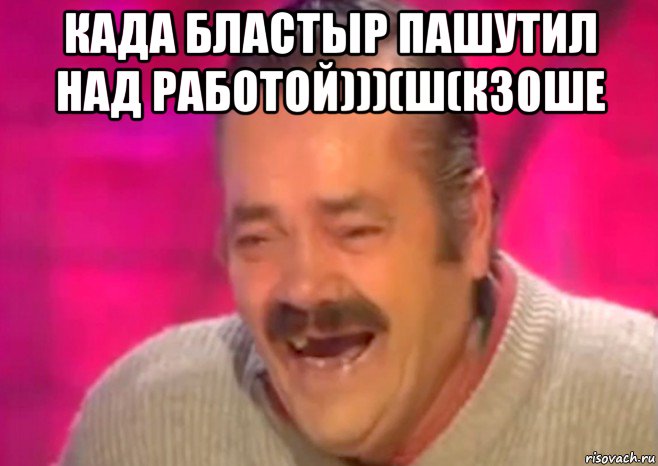 КАДА БЛАСТЫР ПАШУТИЛ НАД РАБОТОЙ)))(Ш(КЗОШЕ

risovach.ru